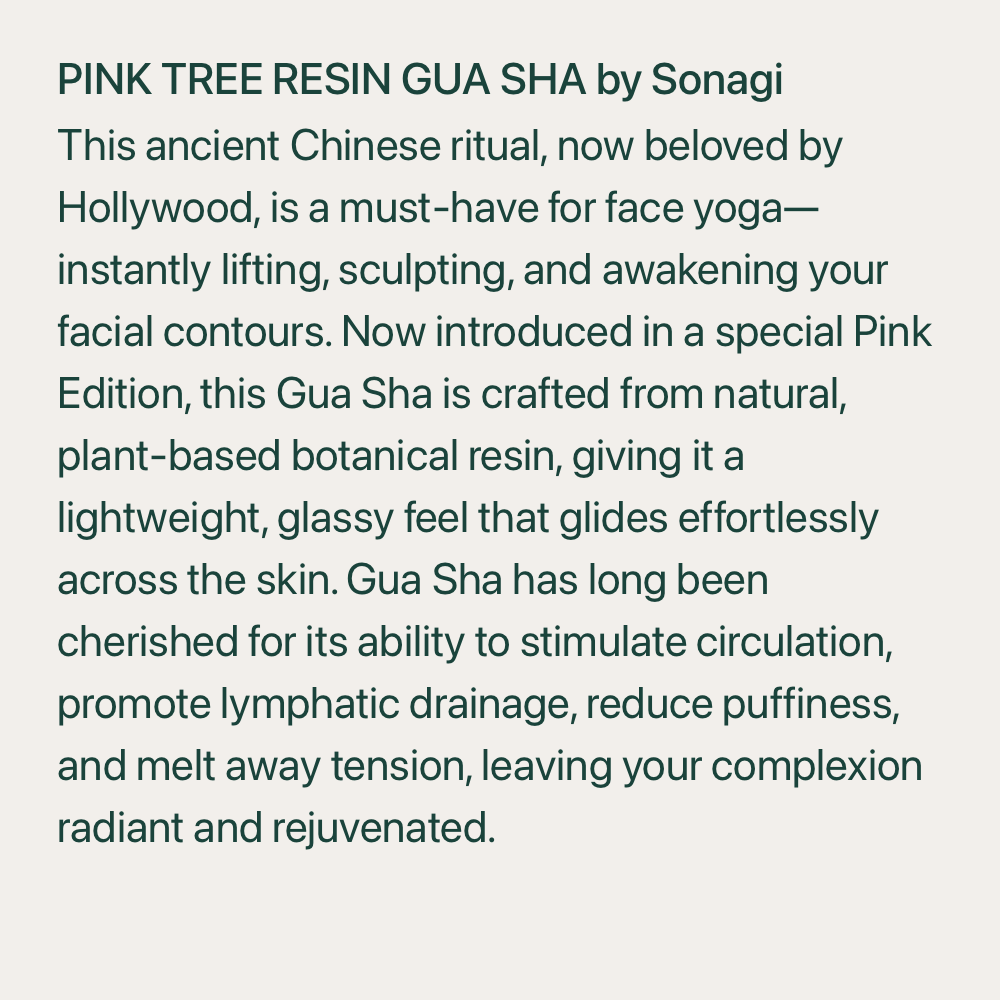 PINK TREE RESIN GUA SHA by Sonagi
This ancient Chinese ritual, now beloved by Hollywood, is a must-have for face yoga—instantly lifting, sculpting, and awakening your facial contours. Now introduced in a special Pink Edition, this Gua Sha is crafted from natural, plant-based botanical resin, giving it a lightweight, glassy feel that glides effortlessly across the skin. Gua Sha has long been cherished for its ability to stimulate circulation, promote lymphatic drainage, reduce puffiness, and melt away tension, leaving your complexion radiant and rejuvenated.